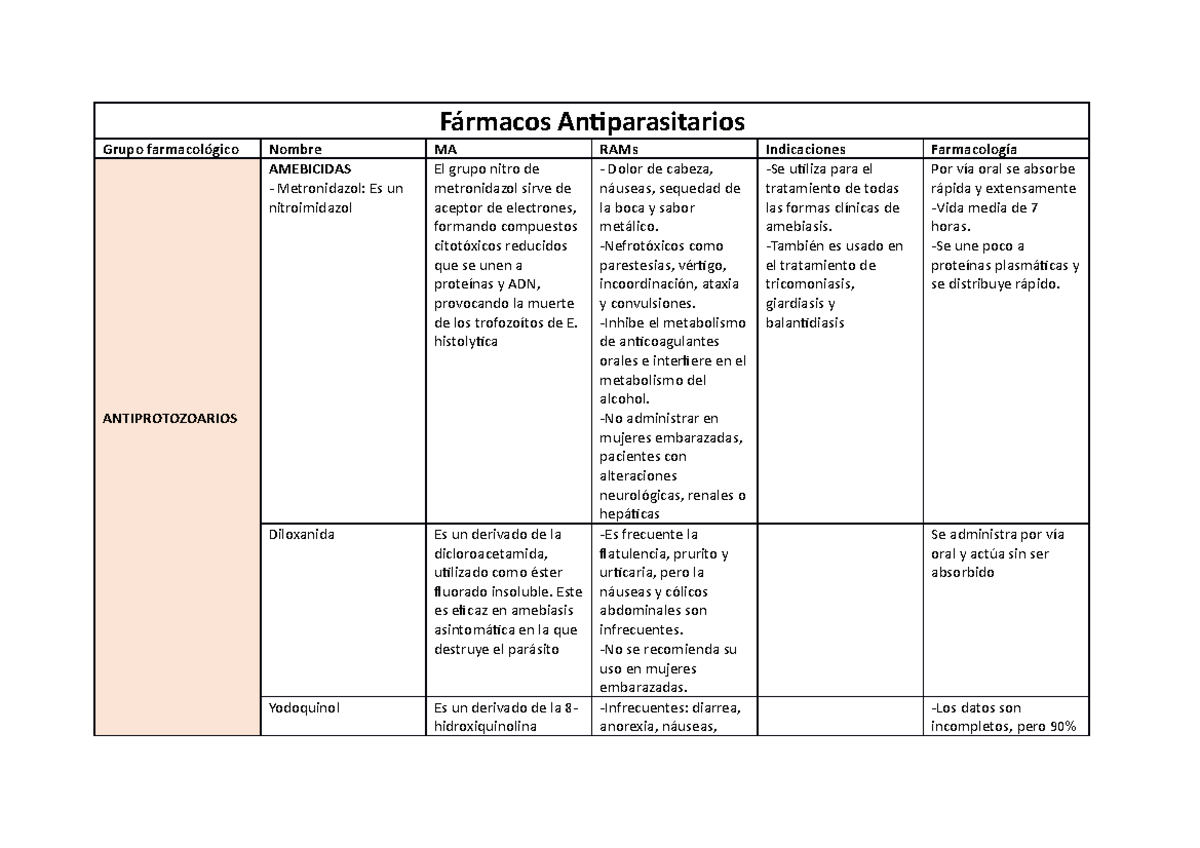 Fármacos Antiparasitarios

| Grupo farmacológico | Nombre | MA | RAMs | Indicaciones | Farmacología |
|---|---|---|---|---|---|
| ANTIPROTOZOARIOS | AMEBICIDAS - Metronidazol: Es un nitroimidazol | El grupo nitro de metronidazol sirve de aceptor de electrones, formando compuestos citotóxicos reducidos que se unen a proteínas y ADN, provocando la muerte de los trofozoítos de E. histolytica | - Dolor de cabeza, náuseas, sequedad de la boca y sabor metálico. -Nefrotóxicos como parestesias, vértigo, incoordinación, ataxia y convulsiones. -Inhibe el metabolismo de anticoagulantes orales e interfiere en el metabolismo del alcohol. -No administrar en mujeres embarazadas, pacientes con alteraciones neurológicas, renales o hepáticas | -Se utiliza para el tratamiento de todas las formas clínicas de amebiasis. -También es usado en el tratamiento de tricomoniasis, giardiasis y balantidiasis | Por vía oral se absorbe rápida y extensamente -Vida media de 7 horas. -Se une poco a proteínas plasmáticas y se distribuye rápido. |
| | Diloxanida | Es un derivado de la dicloroacetamida, utilizado como éster fluorado insoluble. Este es eficaz en amebiasis asintomática en la que destruye el parásito | -Es frecuente la flatulencia, prurito y urticaria, pero la náuseas y cólicos abdominales son infrecuentes. -No se recomienda su uso en mujeres embarazadas. | | Se administra por vía oral y actúa sin ser absorbido |
| | Yodoquinol | Es un derivado de la 8-hidroxiquinolina | -Infrecuentes: diarrea, anorexia, náuseas, | | -Los datos son incompletos, pero 90% |